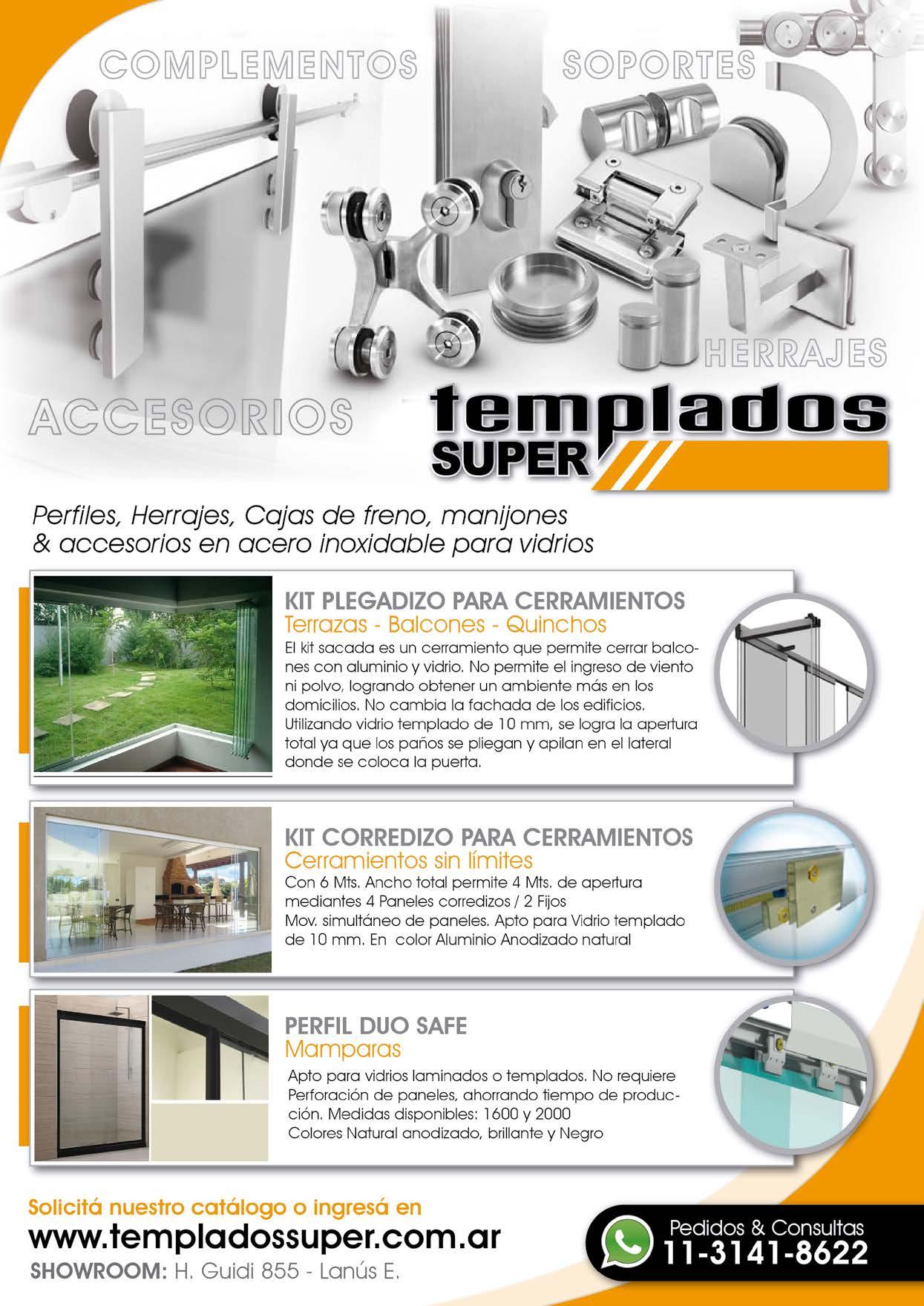 COMPLEMENTOS SOPORTES

HERRAJES

ACCESORIOS

templados SUPER

Perfiles, Herrajes, Cajas de freno, manijones & accesorios en acero inoxidable para vidrios

KIT PLEGADIZO PARA CERRAMIENTOS
Terrazas - Balcones - Quinchos
El kit sacada es un cerramiento que permite cerrar balcones con aluminio y vidrio. No permite el ingreso de viento ni polvo, logrando obtener un ambiente más en los domicilios. No cambia la fachada de los edificios. Utilizando vidrio templado de 10 mm, se logra la apertura total ya que los paños se pliegan y apilan en el lateral donde se coloca la puerta.

KIT CORREDIZO PARA CERRAMIENTOS
Cerramientos sin límites
Con 6 Mts. Ancho total permite 4 Mts. de apertura mediantes 4 Paneles corredizos / 2 Fijos
Mov. simultáneo de paneles. Apto para Vidrio templado de 10 mm. En color Aluminio Anodizado natural

PERFIL DUO SAFE
Mamparas
Apto para vidrios laminados o templados. No requiere Perforación de paneles, ahorrando tiempo de producción. Medidas disponibles: 1600 y 2000
Colores Natural anodizado, brillante y Negro

Solicitá nuestro catálogo o ingresá en
www.templadossuper.com.ar
SHOWROOM: H. Guidi 855 - Lanús E.

Pedidos & Consultas
11-3141-8622